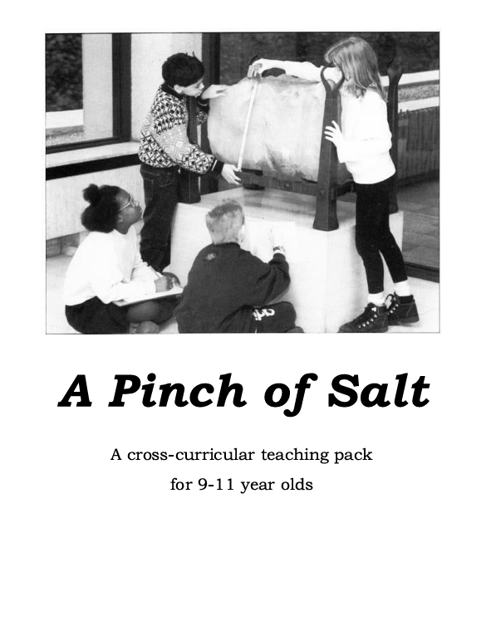 A Pinch of Salt

A cross-curricular teaching pack
for 9-11 year olds